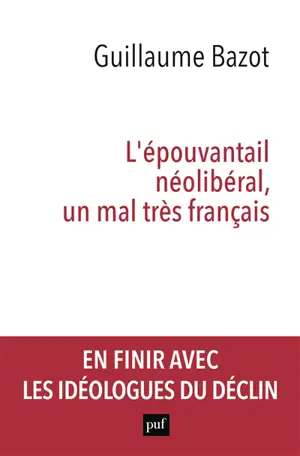 Guillaume Bazot

L'épouvantail néolibéral, un mal très français

EN FINIR AVEC LES IDÉOLOGUES DU DÉCLIN

puf